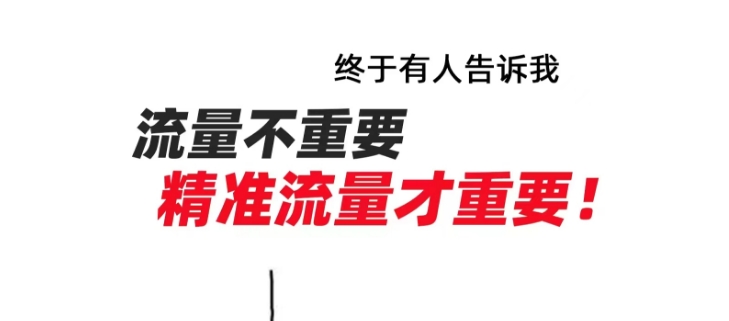 终于有人告诉我

流量不重要

精准流量才重要！